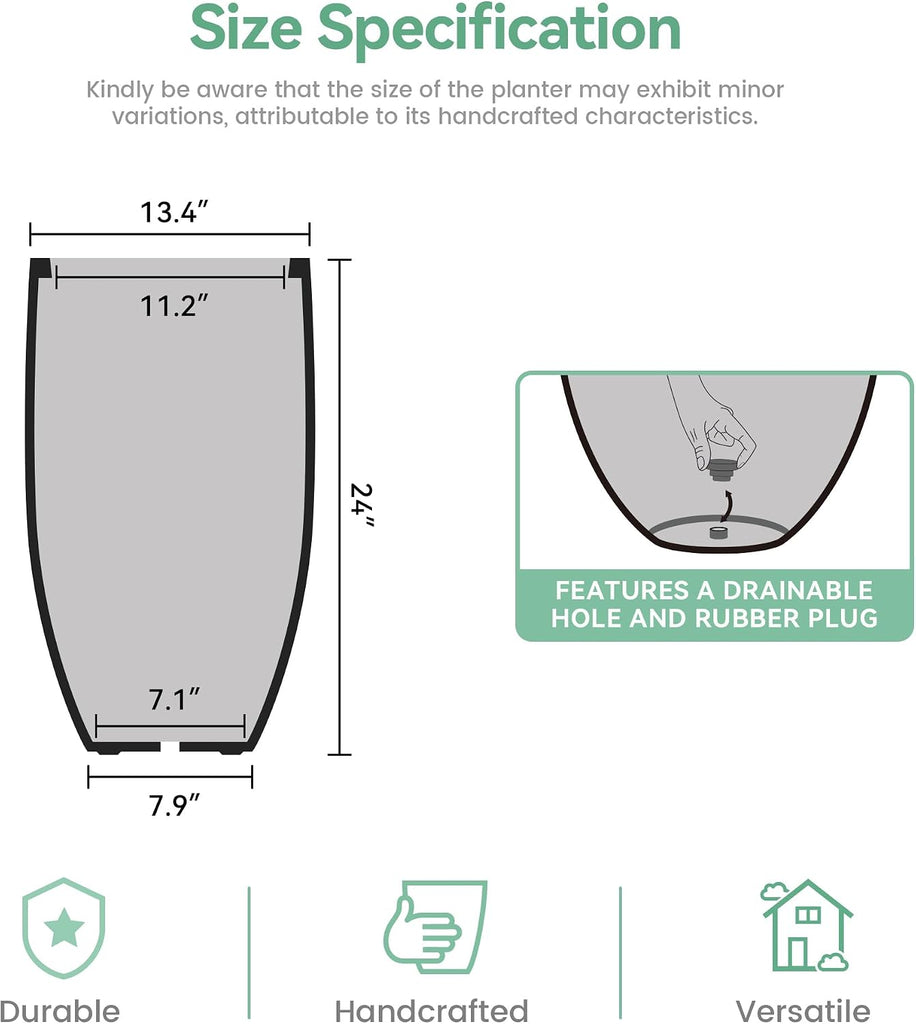 Size Specification

Kindly be aware that the size of the planter may exhibit minor variations, attributable to its handcrafted characteristics.

13.4″

11.2″

24″

7.1″

7.9″

FEATURES A DRAINABLE HOLE AND RUBBER PLUG

Durable

Handcrafted

Versatile